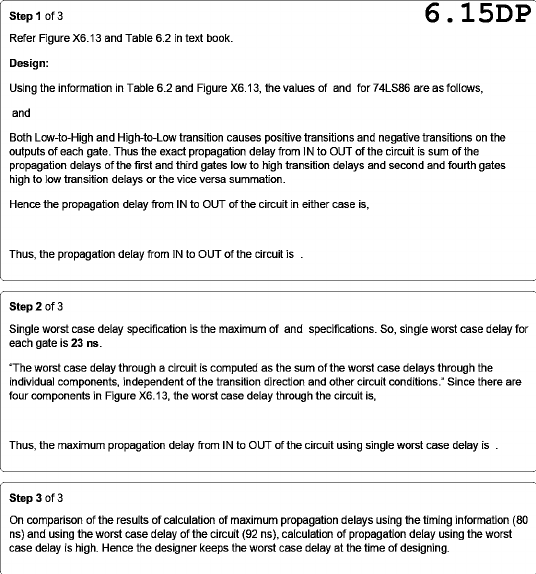 Step 1 of 3

6.15DP

Refer Figure X6.13 and Table 6.2 in text book.

Design:

Using the information in Table 6.2 and Figure X6.13, the values of and for 74LS86 are as follows,

and

Both Low-to-High and High-to-Low transition causes positive transitions and negative transitions on the outputs of each gate. Thus the exact propagation delay from IN to OUT of the circuit is sum of the propagation delays of the first and third gates low to high transition delays and second and fourth gates high to low transition delays or the vice versa summation.

Hence the propagation delay from IN to OUT of the circuit in either case is,

Thus, the propagation delay from IN to OUT of the circuit is .

Step 2 of 3

Single worst case delay specification is the maximum of and specifications. So, single worst case delay for each gate is 23 ns.

"The worst case delay through a circuit is computed as the sum of the worst case delays through the individual components, independent of the transition direction and other circuit conditions." Since there are four components in Figure X6.13, the worst case delay through the circuit is,

Thus, the maximum propagation delay from IN to OUT of the circuit using single worst case delay is .

Step 3 of 3

On comparison of the results of calculation of maximum propagation delays using the timing information (80 ns) and using the worst case delay of the circuit (92 ns), calculation of propagation delay using the worst case delay is high. Hence the designer keeps the worst case delay at the time of designing.